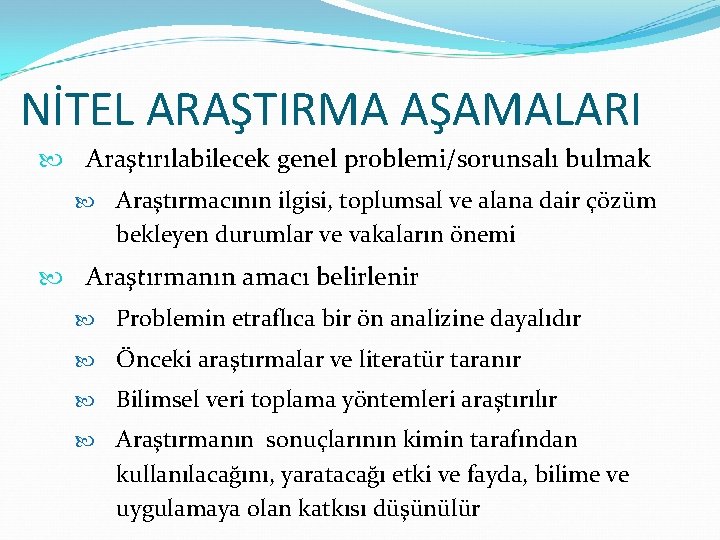 NİTEL ARAŞTIRMA AŞAMALARI

Araştırılabilecek genel problemi/sorunsalı bulmak

Araştırmacının ilgisi, toplumsal ve alana dair çözüm bekleyen durumlar ve vakaların önemi

Araştırmanın amacı belirlenir

Problemin etraflıca bir ön analizine dayalıdır

Önceki araştırmalar ve literatür taranır

Bilimsel veri toplama yöntemleri araştırılır

Araştırmanın sonuçlarının kimin tarafından kullanılacağını, yaratacağı etki ve fayda, bilime ve uygulamaya olan katkısı düşünülür